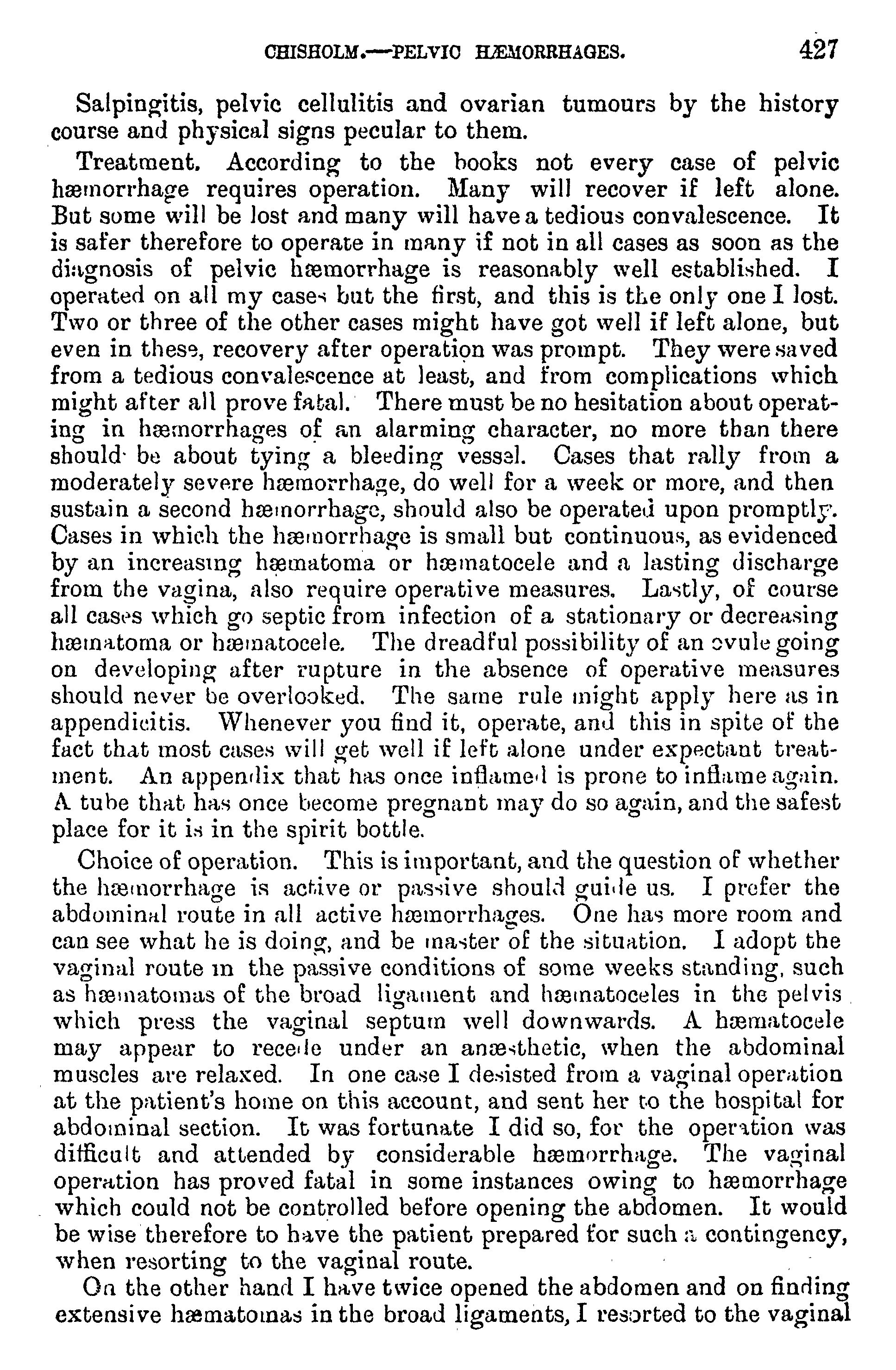 CHISHOLM.—PELVIC HÆMORRHAGES. 427

Salpingitis, pelvic cellulitis and ovarian tumours by the history course and physical signs pecular to them.

Treatment. According to the books not every case of pelvic hæmorrhage requires operation. Many will recover if left alone. But some will be lost and many will have a tedious convalescence. It is safer therefore to operate in many if not in all cases as soon as the diagnosis of pelvic hæmorrhage is reasonably well established. I operated on all my cases but the first, and this is the only one I lost. Two or three of the other cases might have got well if left alone, but even in these, recovery after operation was prompt. They were saved from a tedious convalescence at least, and from complications which might after all prove fatal. There must be no hesitation about operating in hæmorrhages of an alarming character, no more than there should be about tying a bleeding vessel. Cases that rally from a moderately severe hæmorrhage, do well for a week or more, and then sustain a second hæmorrhage, should also be operated upon promptly. Cases in which the hæmorrhage is small but continuous, as evidenced by an increasing hæmatoma or hæmatocele and a lasting discharge from the vagina, also require operative measures. Lastly, of course all cases which go septic from infection of a stationary or decreasing hæmatoma or hæmatocele. The dreadful possibility of an ovule going on developing after rupture in the absence of operative measures should never be overlooked. The same rule might apply here as in appendicitis. Whenever you find it, operate, and this in spite of the fact that most cases will get well if left alone under expectant treatment. An appendix that has once inflamed is prone to inflame again. A tube that has once become pregnant may do so again, and the safest place for it is in the spirit bottle.

Choice of operation. This is important, and the question of whether the hæmorrhage is active or passive should guide us. I prefer the abdominal route in all active hæmorrhages. One has more room and can see what he is doing, and be master of the situation. I adopt the vaginal route in the passive conditions of some weeks standing, such as hæmatomas of the broad ligament and hæmatoceles in the pelvis which press the vaginal septum well downwards. A hæmatocele may appear to recede under an anæsthetic, when the abdominal muscles are relaxed. In one case I desisted from a vaginal operation at the patient's home on this account, and sent her to the hospital for abdominal section. It was fortunate I did so, for the operation was difficult and attended by considerable hæmorrhage. The vaginal operation has proved fatal in some instances owing to hæmorrhage which could not be controlled before opening the abdomen. It would be wise therefore to have the patient prepared for such a contingency, when resorting to the vaginal route.

On the other hand I have twice opened the abdomen and on finding extensive hæmatomas in the broad ligaments, I resorted to the vaginal